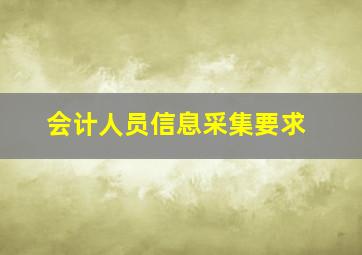 会计人员信息采集要求